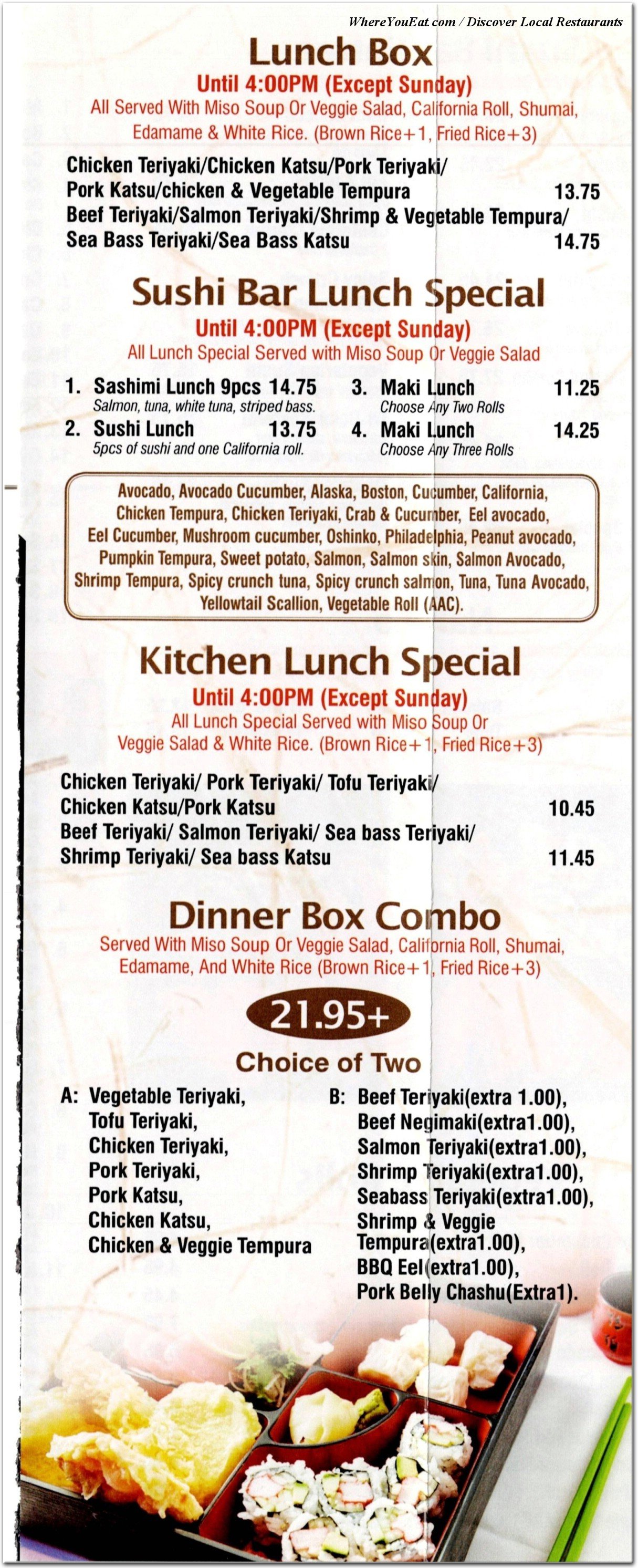 WhereYouEat.com / Discover Local Restaurants

Lunch Box
Until 4:00PM (Except Sunday)
All Served With Miso Soup Or Veggie Salad, California Roll, Shumai, Edamame & White Rice. (Brown Rice+1, Fried Rice+3)

Chicken Teriyaki/Chicken Katsu/Pork Teriyaki/ Pork Katsu/chicken & Vegetable Tempura 13.75
Beef Teriyaki/Salmon Teriyaki/Shrimp & Vegetable Tempura/ Sea Bass Teriyaki/Sea Bass Katsu 14.75

Sushi Bar Lunch Special
Until 4:00PM (Except Sunday)
All Lunch Special Served with Miso Soup Or Veggie Salad

1. Sashimi Lunch 9pcs 14.75
Salmon, tuna, white tuna, striped bass.
2. Sushi Lunch 13.75
5pcs of sushi and one California roll.
3. Maki Lunch 11.25
Choose Any Two Rolls
4. Maki Lunch 14.25
Choose Any Three Rolls

Avocado, Avocado Cucumber, Alaska, Boston, Cucumber, California, Chicken Tempura, Chicken Teriyaki, Crab & Cucumber, Eel avocado, Eel Cucumber, Mushroom cucumber, Oshinko, Philadelphia, Peanut avocado, Pumpkin Tempura, Sweet potato, Salmon, Salmon skin, Salmon Avocado, Shrimp Tempura, Spicy crunch tuna, Spicy crunch salmon, Tuna, Tuna Avocado, Yellowtail Scallion, Vegetable Roll (AAC).

Kitchen Lunch Special
Until 4:00PM (Except Sunday)
All Lunch Special Served with Miso Soup Or Veggie Salad & White Rice. (Brown Rice+1, Fried Rice+3)

Chicken Teriyaki/ Pork Teriyaki/ Tofu Teriyaki/ Chicken Katsu/Pork Katsu 10.45
Beef Teriyaki/ Salmon Teriyaki/ Sea bass Teriyaki/ Shrimp Teriyaki/ Sea bass Katsu 11.45

Dinner Box Combo
Served With Miso Soup Or Veggie Salad, California Roll, Shumai, Edamame, And White Rice (Brown Rice+1, Fried Rice+3)

21.95+

Choice of Two

A: Vegetable Teriyaki,
Tofu Teriyaki,
Chicken Teriyaki,
Pork Teriyaki,
Pork Katsu,
Chicken Katsu,
Chicken & Veggie Tempura

B: Beef Teriyaki(extra 1.00),
Beef Negimaki(extra1.00),
Salmon Teriyaki(extra1.00),
Shrimp Teriyaki(extra1.00),
Seabass Teriyaki(extra1.00),
Shrimp & Veggie Tempura(extra1.00),
BBQ Eel(extra1.00),
Pork Belly Chashu(Extra1).